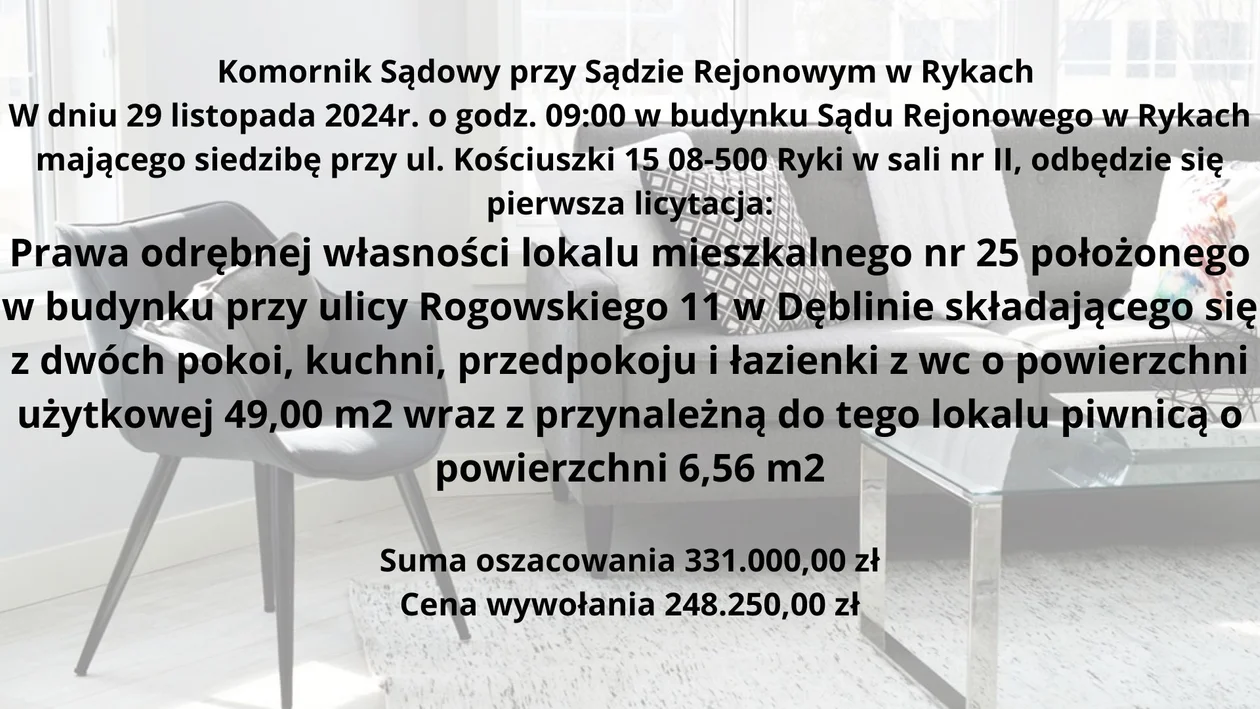 Komornik Sądowy przy Sądzie Rejonowym w Rykach
W dniu 29 listopada 2024r. o godz. 09:00 w budynku Sądu Rejonowego w Rykach mającego siedzibę przy ul. Kościuszki 15 08-500 Ryki w sali nr II, odbędzie się pierwsza licytacja:

Prawa odrębnej własności lokalu mieszkalnego nr 25 położonego w budynku przy ulicy Rogowskiego 11 w Dęblinie składającego się z dwóch pokoi, kuchni, przedpokoju i łazienki z wc o powierzchni użytkowej 49,00 m2 wraz z przynależną do tego lokalu piwnicą o powierzchni 6,56 m2

Suma oszacowania 331.000,00 zł
Cena wywołania 248.250,00 zł